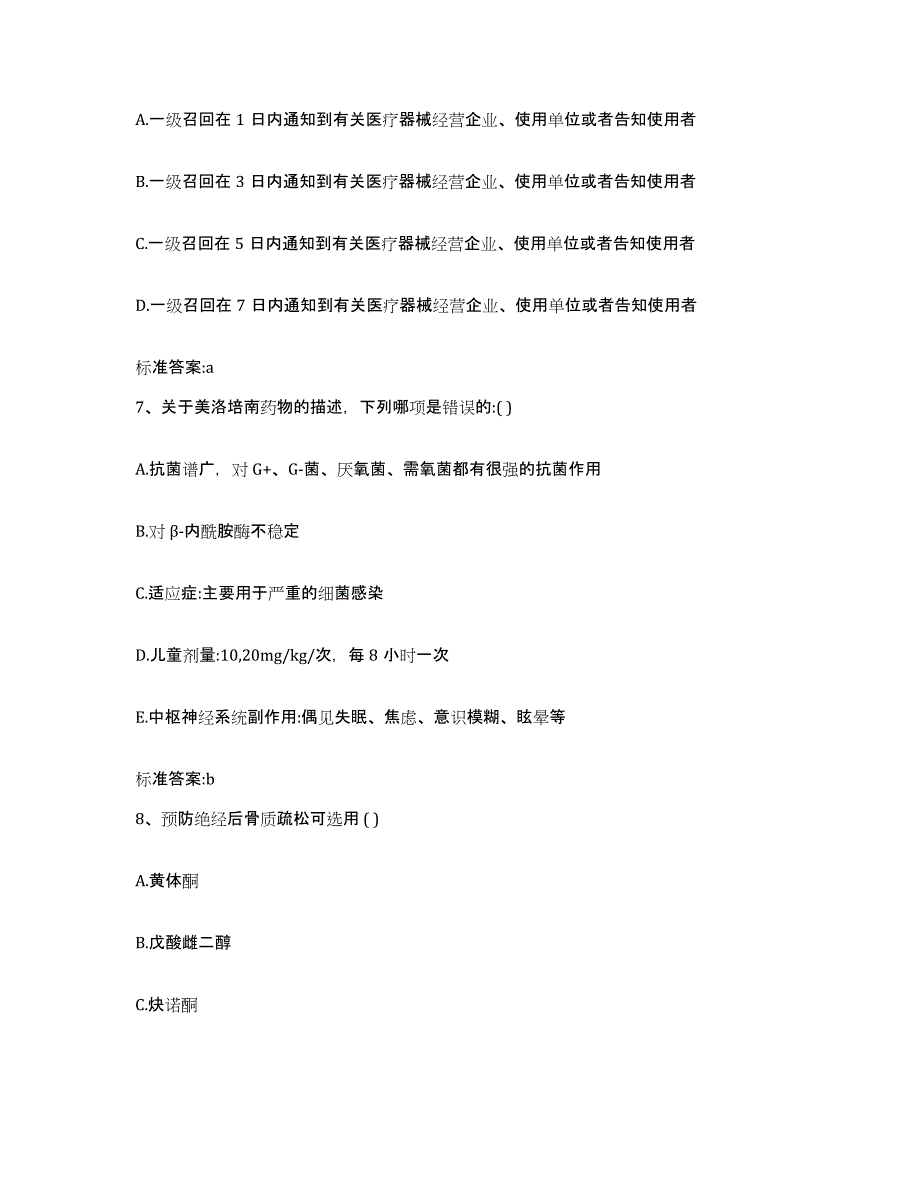 A.一级召回在 1 日内通知到有关医疗器械经营企业、使用单位或者告知使用者

B.一级召回在 3 日内通知到有关医疗器械经营企业、使用单位或者告知使用者

C.一级召回在 5 日内通知到有关医疗器械经营企业、使用单位或者告知使用者

D.一级召回在 7 日内通知到有关医疗器械经营企业、使用单位或者告知使用者

标准答案:a

7、关于美洛培南药物的描述，下列哪项是错误的:( )

A.抗菌谱广，对 G+、G-菌、厌氧菌、需氧菌都有很强的抗菌作用

B.对 β-内酰胺酶不稳定

C.适应症:主要用于严重的细菌感染

D.儿童剂量:10,20mg/kg/次，每 8 小时一次

E.中枢神经系统副作用:偶见失眠、焦虑、意识模糊、眩晕等

标准答案:b

8、预防绝经后骨质疏松可选用 ( )

A.黄体酮

B.戊酸雌二醇

C.炔诺酮